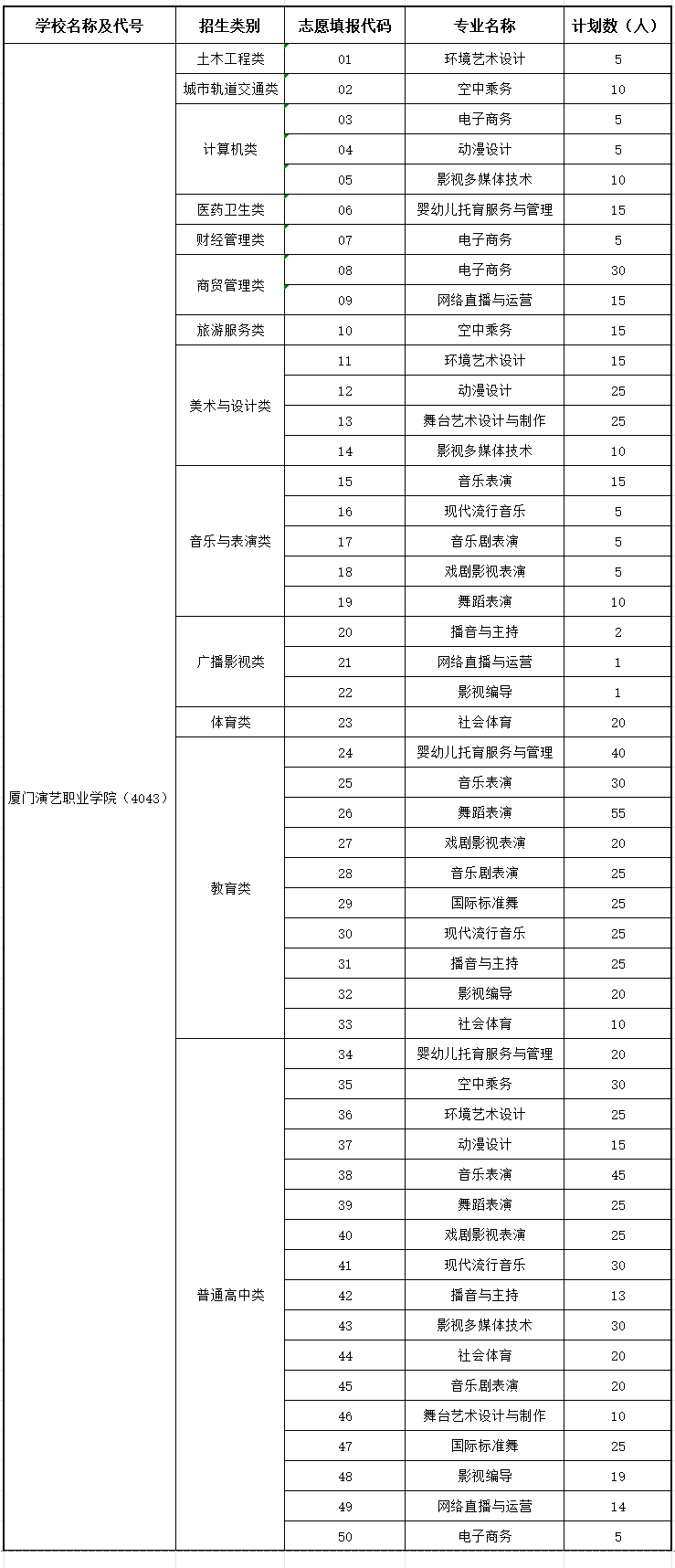 | 学校名称及代号 | 招生类别 | 志愿填报代码 | 专业名称 | 计划数（人） |
|---|---|---|---|---|
| 厦门演艺职业学院（4043） | 土木工程类 | 01 | 环境艺术设计 | 5 |
| | 城市轨道交通类 | 02 | 空中乘务 | 10 |
| | 计算机类 | 03 | 电子商务 | 5 |
| | | 04 | 动漫设计 | 5 |
| | | 05 | 影视多媒体技术 | 10 |
| | 医药卫生类 | 06 | 婴幼儿托育服务与管理 | 15 |
| | 财经管理类 | 07 | 电子商务 | 5 |
| | 商贸管理类 | 08 | 电子商务 | 30 |
| | | 09 | 网络直播与运营 | 15 |
| | 旅游服务类 | 10 | 空中乘务 | 15 |
| | 美术与设计类 | 11 | 环境艺术设计 | 15 |
| | | 12 | 动漫设计 | 25 |
| | | 13 | 舞台艺术设计与制作 | 25 |
| | | 14 | 影视多媒体技术 | 10 |
| | 音乐与表演类 | 15 | 音乐表演 | 15 |
| | | 16 | 现代流行音乐 | 5 |
| | | 17 | 音乐剧表演 | 5 |
| | | 18 | 戏剧影视表演 | 5 |
| | | 19 | 舞蹈表演 | 10 |
| | 广播影视类 | 20 | 播音与主持 | 2 |
| | | 21 | 网络直播与运营 | 1 |
| | | 22 | 影视编导 | 1 |
| | 体育类 | 23 | 社会体育 | 20 |
| | 教育类 | 24 | 婴幼儿托育服务与管理 | 40 |
| | | 25 | 音乐表演 | 30 |
| | | 26 | 舞蹈表演 | 55 |
| | | 27 | 戏剧影视表演 | 20 |
| | | 28 | 音乐剧表演 | 25 |
| | | 29 | 国际标准舞 | 25 |
| | | 30 | 现代流行音乐 | 25 |
| | | 31 | 播音与主持 | 25 |
| | | 32 | 影视编导 | 20 |
| | | 33 | 社会体育 | 10 |
| | 普通高中类 | 34 | 婴幼儿托育服务与管理 | 20 |
| | | 35 | 空中乘务 | 30 |
| | | 36 | 环境艺术设计 | 25 |
| | | 37 | 动漫设计 | 15 |
| | | 38 | 音乐表演 | 45 |
| | | 39 | 舞蹈表演 | 25 |
| | | 40 | 戏剧影视表演 | 25 |
| | | 41 | 现代流行音乐 | 30 |
| | | 42 | 播音与主持 | 13 |
| | | 43 | 影视多媒体技术 | 30 |
| | | 44 | 社会体育 | 20 |
| | | 45 | 音乐剧表演 | 20 |
| | | 46 | 舞台艺术设计与制作 | 10 |
| | | 47 | 国际标准舞 | 25 |
| | | 48 | 影视编导 | 19 |
| | | 49 | 网络直播与运营 | 14 |
| | | 50 | 电子商务 | 5 |